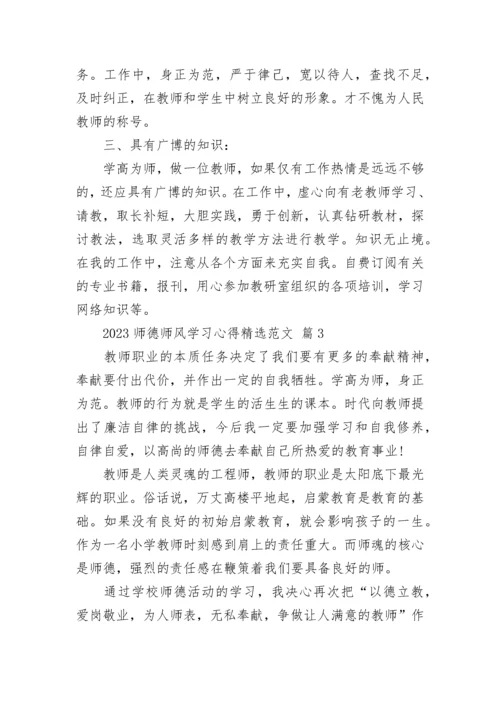 务。工作中，身正为范，严于律己，宽以待人，查找不足，及时纠正，在教师和学生中树立良好的形象。才不愧为人民教师的称号。

三、具有广博的知识：

学高为师，做一位教师，如果仅有工作热情是远远不够的，还应具有广博的知识。在工作中，虚心向有老教师学习、请教，取长补短，大胆实践，勇于创新，认真钻研教材，探讨教法，选取灵活多样的教学方法进行教学。知识无止境。在我的工作中，注意从各个方面来充实自我。自费订阅有关的专业书籍，报刊，用心参加教研室组织的各项培训，学习网络知识等。

2023 师德师风学习心得精选范文 篇 3

教师职业的本质任务决定了我们要有更多的奉献精神，奉献要付出代价，并作出一定的自我牺牲。学高为师，身正为范。教师的行为就是学生的活生生的课本。时代向教师提出了廉洁自律的挑战，今后我一定要加强学习和自我修养，自律自爱，以高尚的师德去奉献自己所热爱的教育事业！

教师是人类灵魂的工程师，教师的职业是太阳底下最光辉的职业。俗话说，万丈高楼平地起，启蒙教育是教育的基础。如果没有良好的初始启蒙教育，就会影响孩子的一生。作为一名小学教师时刻感到肩上的责任重大。而师魂的核心是师德，强烈的责任感在鞭策着我们要具备良好的师。

通过学校师德活动的学习，我决心再次把“以德立教，爱岗敬业，为人师表，无私奉献，争做让人满意的教师”作